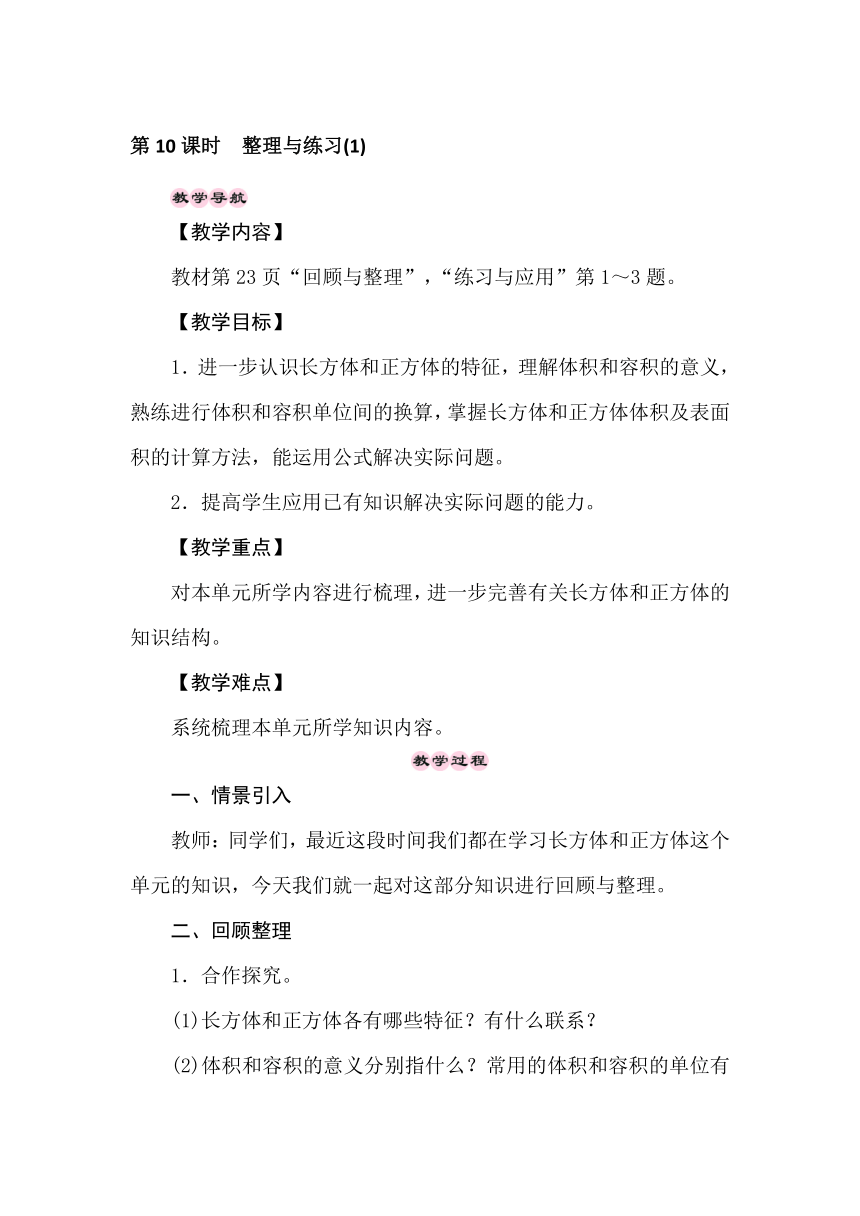 第 10 课时　整理与练习(1)

教学导航

【教学内容】

教材第 23 页“回顾与整理”，“练习与应用”第 1～3 题。

【教学目标】

1．进一步认识长方体和正方体的特征，理解体积和容积的意义，熟练进行体积和容积单位间的换算，掌握长方体和正方体体积及表面积的计算方法，能运用公式解决实际问题。

2．提高学生应用已有知识解决实际问题的能力。

【教学重点】

对本单元所学内容进行梳理，进一步完善有关长方体和正方体的知识结构。

【教学难点】

系统梳理本单元所学知识内容。

教学过程

一、情景引入

教师：同学们，最近这段时间我们都在学习长方体和正方体这个单元的知识，今天我们就一起对这部分知识进行回顾与整理。

二、回顾整理

1．合作探究。

(1)长方体和正方体各有哪些特征？有什么联系？

(2)体积和容积的意义分别指什么？常用的体积和容积的单位有